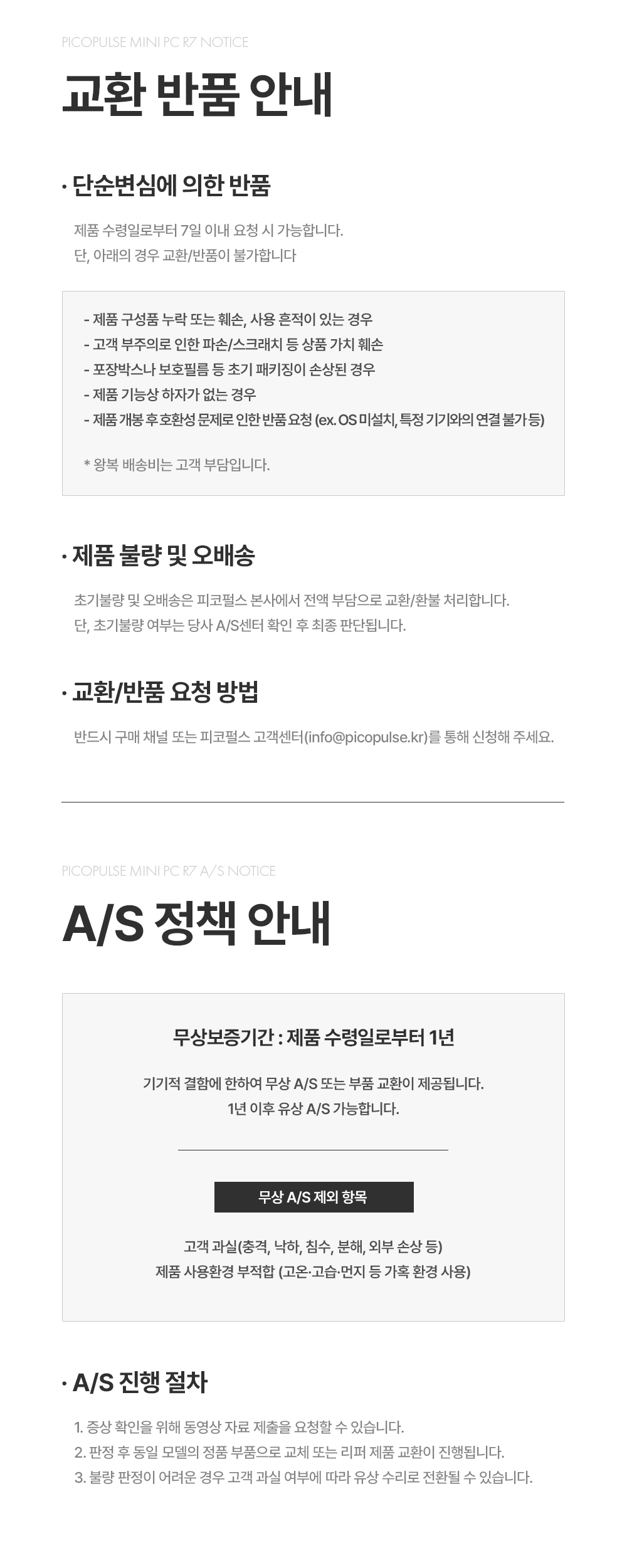 PICOPULSE MINI PC R7 NOTICE

교환 반품 안내

· 단순변심에 의한 반품

제품 수령일로부터 7일 이내 요청 시 가능합니다.
단, 아래의 경우 교환/반품이 불가합니다

- 제품 구성품 누락 또는 훼손, 사용 흔적이 있는 경우
- 고객 부주의로 인한 파손/스크래치 등 상품 가치 훼손
- 포장박스나 보호필름 등 초기 패키징이 손상된 경우
- 제품 기능상 하자가 없는 경우
- 제품 개봉 후 호환성 문제로 인한 반품 요청 (ex. OS 미설치, 특정 기기와의 연결 불가 등)

* 왕복 배송비는 고객 부담입니다.

· 제품 불량 및 오배송

초기불량 및 오배송은 피코펄스 본사에서 전액 부담으로 교환/환불 처리합니다.
단, 초기불량 여부는 당사 A/S센터 확인 후 최종 판단됩니다.

· 교환/반품 요청 방법

반드시 구매 채널 또는 피코펄스 고객센터(info@picopulse.kr)를 통해 신청해 주세요.

PICOPULSE MINI PC R7 A/S NOTICE

A/S 정책 안내

무상보증기간 : 제품 수령일로부터 1년

기기적 결함에 한하여 무상 A/S 또는 부품 교환이 제공됩니다.
1년 이후 유상 A/S 가능합니다.

무상 A/S 제외 항목

고객 과실(충격, 낙하, 침수, 분해, 외부 손상 등)
제품 사용환경 부적합 (고온·고습·먼지 등 가혹 환경 사용)

· A/S 진행 절차

1. 증상 확인을 위해 동영상 자료 제출을 요청할 수 있습니다.
2. 판정 후 동일 모델의 정품 부품으로 교체 또는 리퍼 제품 교환이 진행됩니다.
3. 불량 판정이 어려운 경우 고객 과실 여부에 따라 유상 수리로 전환될 수 있습니다.